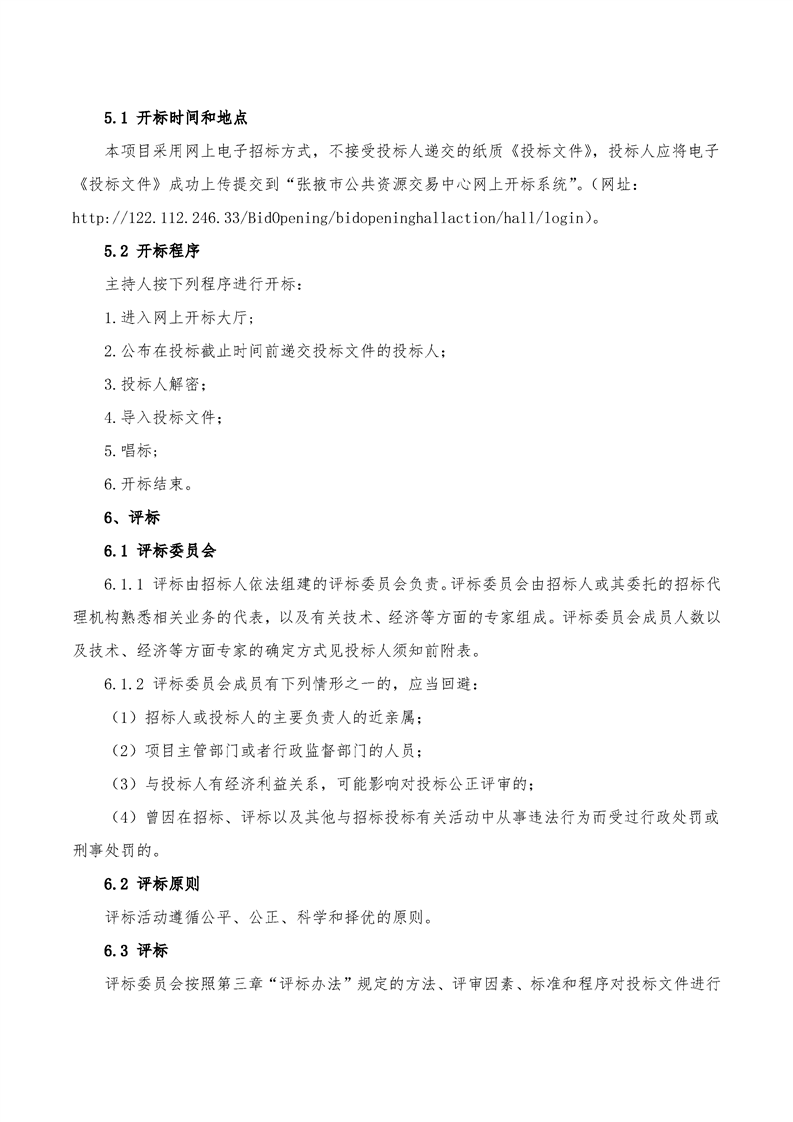 5.1 开标时间和地点

本项目采用网上电子招标方式，不接受投标人递交的纸质《投标文件》，投标人应将电子《投标文件》成功上传提交到“张掖市公共资源交易中心网上开标系统”。（网址：http://122.112.246.33/BidOpening/bidopeninghallaction/hall/login）。

5.2 开标程序

主持人按下列程序进行开标：

1.进入网上开标大厅；

2.公布在投标截止时间前递交投标文件的投标人；

3.投标人解密；

4.导入投标文件；

5.唱标；

6.开标结束。

6、评标

6.1 评标委员会

6.1.1 评标由招标人依法组建的评标委员会负责。评标委员会由招标人或其委托的招标代理机构熟悉相关业务的代表，以及有关技术、经济等方面的专家组成。评标委员会成员人数以及技术、经济等方面专家的确定方式见投标人须知前附表。

6.1.2 评标委员会成员有下列情形之一的，应当回避：

（1）招标人或投标人的主要负责人的近亲属；

（2）项目主管部门或者行政监督部门的人员；

（3）与投标人有经济利益关系，可能影响对投标公正评审的；

（4）曾因在招标、评标以及其他与招标投标有关活动中从事违法行为而受过行政处罚或刑事处罚的。

6.2 评标原则

评标活动遵循公平、公正、科学和择优的原则。

6.3 评标

评标委员会按照第三章“评标办法”规定的方法、评审因素、标准和程序对投标文件进行